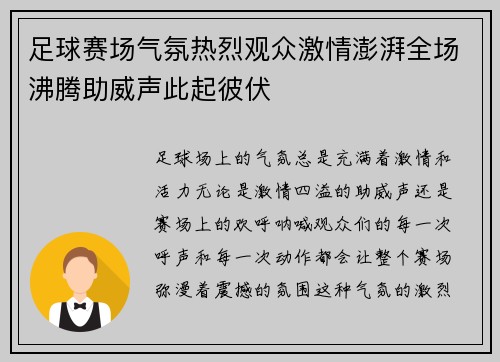 足球赛场气氛热烈观众激情澎湃全场沸腾助威声此起彼伏

足球场上的气氛总是充满着激情和活力无论是激情四溢的助威声还是赛场上的欢呼呐喊观众们的每一次呼声和每一次动作都会让整个赛场弥漫着震撼的氛围这种气氛的激烈